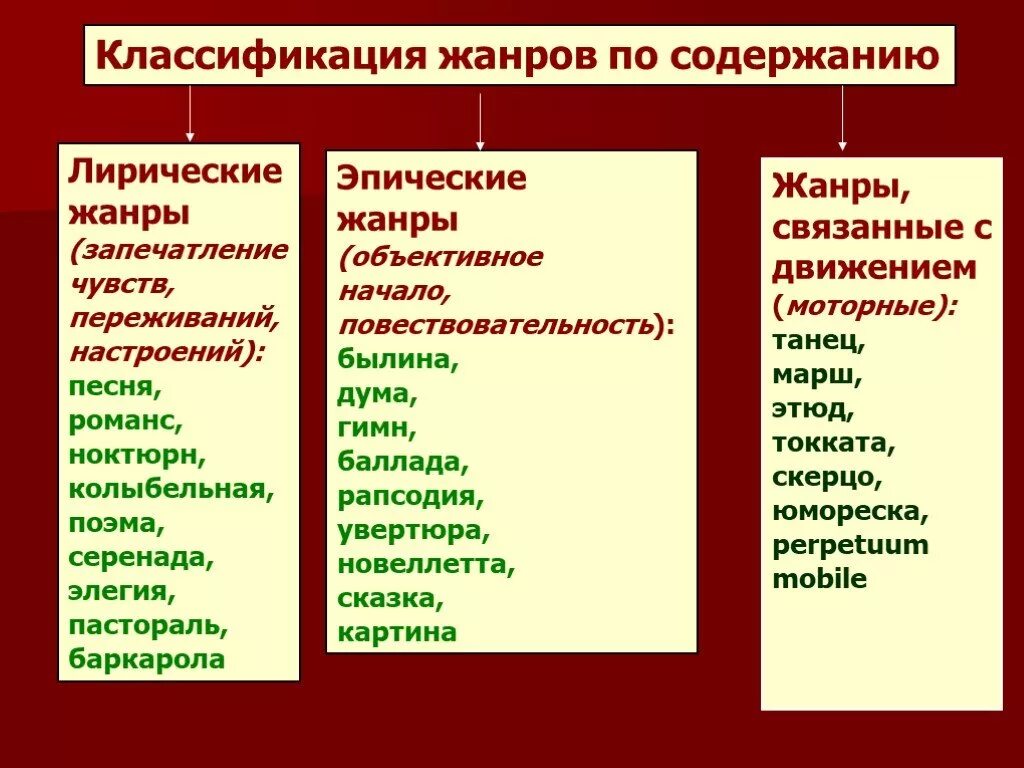 Классификация жанров по содержанию

Лирические жанры (запечатление чувств, переживаний, настроений): песня, романс, ноктюрн, колыбельная, поэма, серенада, элегия, пастораль, баркарола

Эпические жанры (объективное начало, повествовательность): былина, дума, гимн, баллада, рапсодия, увертюра, новеллетта, сказка, картина

Жанры, связанные с движением (моторные): танец, марш, этюд, токката, скерцо, юмореска, perpetuum mobile